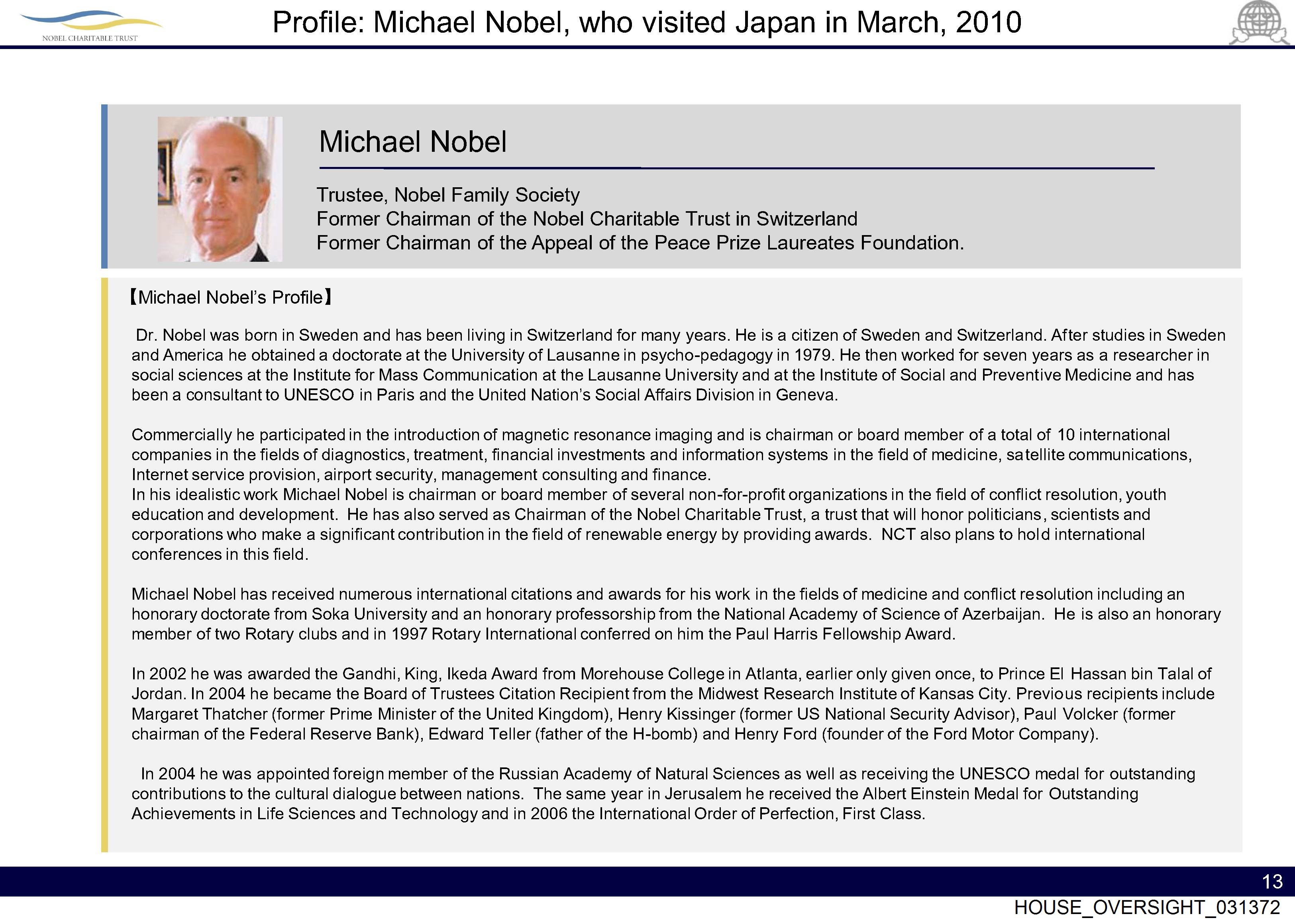 NOBEL CHARITABLE TRUST

Profile: Michael Nobel, who visited Japan in March, 2010

Michael Nobel

Trustee, Nobel Family Society
Former Chairman of the Nobel Charitable Trust in Switzerland
Former Chairman of the Appeal of the Peace Prize Laureates Foundation.

【Michael Nobel's Profile】

Dr. Nobel was born in Sweden and has been living in Switzerland for many years. He is a citizen of Sweden and Switzerland. After studies in Sweden and America he obtained a doctorate at the University of Lausanne in psycho-pedagogy in 1979. He then worked for seven years as a researcher in social sciences at the Institute for Mass Communication at the Lausanne University and at the Institute of Social and Preventive Medicine and has been a consultant to UNESCO in Paris and the United Nation's Social Affairs Division in Geneva.

Commercially he participated in the introduction of magnetic resonance imaging and is chairman or board member of a total of 10 international companies in the fields of diagnostics, treatment, financial investments and information systems in the field of medicine, satellite communications, Internet service provision, airport security, management consulting and finance.
In his idealistic work Michael Nobel is chairman or board member of several non-for-profit organizations in the field of conflict resolution, youth education and development. He has also served as Chairman of the Nobel Charitable Trust, a trust that will honor politicians, scientists and corporations who make a significant contribution in the field of renewable energy by providing awards. NCT also plans to hold international conferences in this field.

Michael Nobel has received numerous international citations and awards for his work in the fields of medicine and conflict resolution including an honorary doctorate from Soka University and an honorary professorship from the National Academy of Science of Azerbaijan. He is also an honorary member of two Rotary clubs and in 1997 Rotary International conferred on him the Paul Harris Fellowship Award.

In 2002 he was awarded the Gandhi, King, Ikeda Award from Morehouse College in Atlanta, earlier only given once, to Prince El Hassan bin Talal of Jordan. In 2004 he became the Board of Trustees Citation Recipient from the Midwest Research Institute of Kansas City. Previous recipients include Margaret Thatcher (former Prime Minister of the United Kingdom), Henry Kissinger (former US National Security Advisor), Paul Volcker (former chairman of the Federal Reserve Bank), Edward Teller (father of the H-bomb) and Henry Ford (founder of the Ford Motor Company).

In 2004 he was appointed foreign member of the Russian Academy of Natural Sciences as well as receiving the UNESCO medal for outstanding contributions to the cultural dialogue between nations. The same year in Jerusalem he received the Albert Einstein Medal for Outstanding Achievements in Life Sciences and Technology and in 2006 the International Order of Perfection, First Class.

13

HOUSE_OVERSIGHT_031372